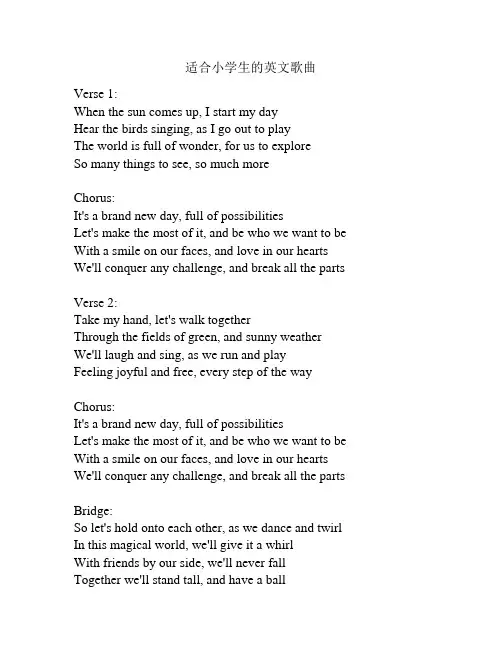 适合小学生的英文歌曲

Verse 1:
When the sun comes up, I start my day
Hear the birds singing, as I go out to play
The world is full of wonder, for us to explore
So many things to see, so much more

Chorus:
It's a brand new day, full of possibilities
Let's make the most of it, and be who we want to be
With a smile on our faces, and love in our hearts
We'll conquer any challenge, and break all the parts

Verse 2:
Take my hand, let's walk together
Through the fields of green, and sunny weather
We'll laugh and sing, as we run and play
Feeling joyful and free, every step of the way

Chorus:
It's a brand new day, full of possibilities
Let's make the most of it, and be who we want to be
With a smile on our faces, and love in our hearts
We'll conquer any challenge, and break all the parts

Bridge:
So let's hold onto each other, as we dance and twirl
In this magical world, we'll give it a whirl
With friends by our side, we'll never fall
Together we'll stand tall, and have a ball